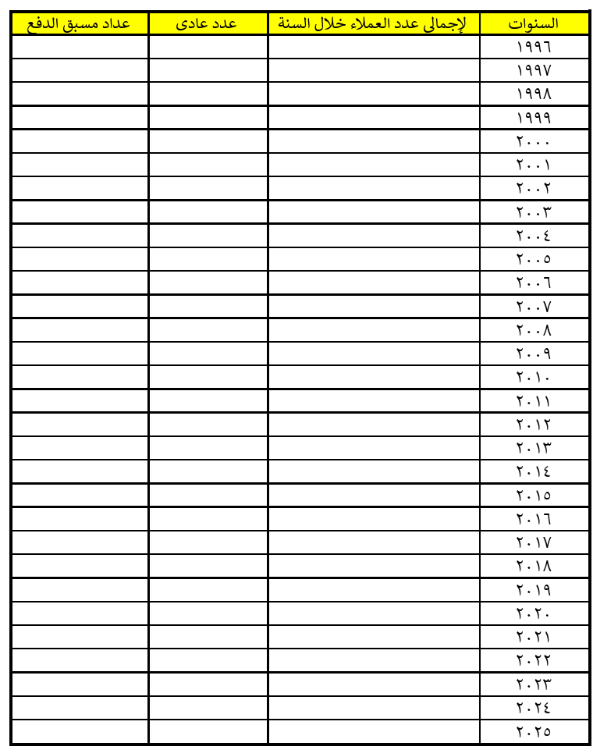 | السنوات | لإجمالى عدد العملاء خلال السنة | عدد عادى | عداد مسبق الدفع |
|---|---|---|---|
| ١٩٩٦ | | | |
| ١٩٩٧ | | | |
| ١٩٩٨ | | | |
| ١٩٩٩ | | | |
| ٢٠٠٠ | | | |
| ٢٠٠١ | | | |
| ٢٠٠٢ | | | |
| ٢٠٠٣ | | | |
| ٢٠٠٤ | | | |
| ٢٠٠٥ | | | |
| ٢٠٠٦ | | | |
| ٢٠٠٧ | | | |
| ٢٠٠٨ | | | |
| ٢٠٠٩ | | | |
| ٢٠١٠ | | | |
| ٢٠١١ | | | |
| ٢٠١٢ | | | |
| ٢٠١٣ | | | |
| ٢٠١٤ | | | |
| ٢٠١٥ | | | |
| ٢٠١٦ | | | |
| ٢٠١٧ | | | |
| ٢٠١٨ | | | |
| ٢٠١٩ | | | |
| ٢٠٢٠ | | | |
| ٢٠٢١ | | | |
| ٢٠٢٢ | | | |
| ٢٠٢٣ | | | |
| ٢٠٢٤ | | | |
| ٢٠٢٥ | | | |